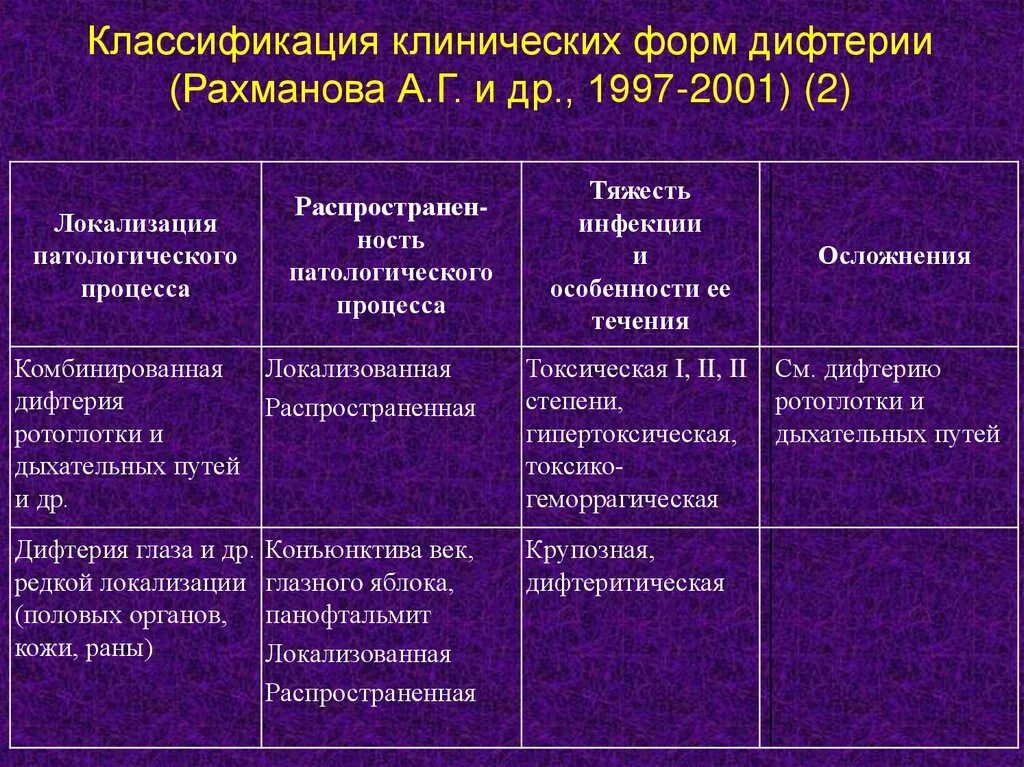 Классификация клинических форм дифтерии (Рахманова А.Г. и др., 1997-2001) (2)

| Локализация патологического процесса | Распространенность патологического процесса | Тяжесть инфекции и особенности ее течения | Осложнения |
|---|---|---|---|
| Комбинированная дифтерия ротоглотки и дыхательных путей и др. | Локализованная Распространенная | Токсическая I, II, II степени, гипертоксическая, токсико-геморрагическая | См. дифтерию ротоглотки и дыхательных путей |
| Дифтерия глаза и др. редкой локализации (половых органов, кожи, раны) | Конъюнктива век, глазного яблока, панофтальмит Локализованная Распространенная | Крупозная, дифтеритическая | |